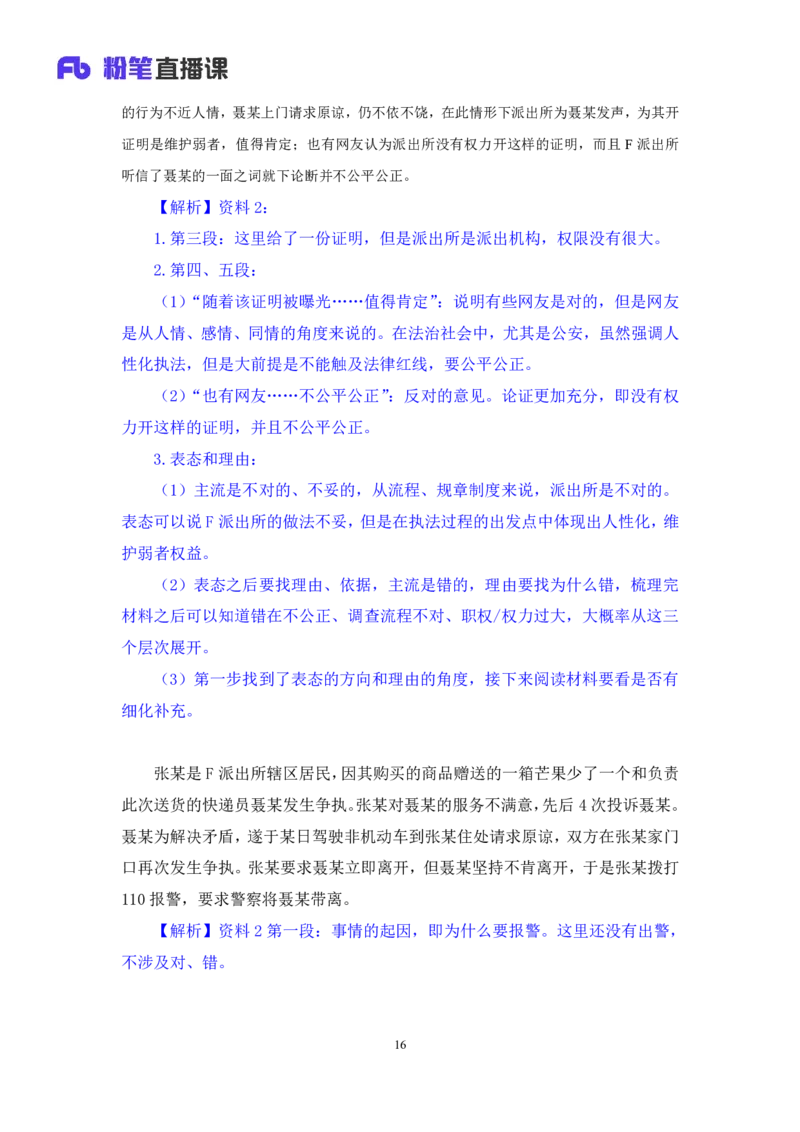 Fb 粉笔直播课

的行为不近人情，聂某上门请求原谅，仍不依不饶，在此情形下派出所为聂某发声，为其开证明是维护弱者，值得肯定；也有网友认为派出所没有权力开这样的证明，而且 F 派出所听信了聂某的一面之词就下论断并不公平公正。

【解析】资料 2：

1. 第三段：这里给了一份证明，但是派出所是派出机构，权限没有很大。

2. 第四、五段：

（1）“随着该证明被曝光……值得肯定”：说明有些网友是对的，但是网友是从人情、感情、同情的角度来说的。在法治社会中，尤其是公安，虽然强调人性化执法，但是大前提是不能触及法律红线，要公平公正。

（2）“也有网友……不公平公正”：反对的意见。论证更加充分，即没有权力开这样的证明，并且不公平公正。

3. 表态和理由：

（1）主流是不对的、不妥的，从流程、规章制度来说，派出所是不对的。表态可以说 F 派出所的做法不妥，但是在执法过程的出发点中体现出人性化，维护弱者权益。

（2）表态之后要找理由、依据，主流是错的，理由要找为什么错，梳理完材料之后可以知道错在不公正、调查流程不对、职权/权力过大，大概率从这三个层次展开。

（3）第一步找到了表态的方向和理由的角度，接下来阅读材料要看是否有细化补充。

张某是 F 派出所辖区居民，因其购买的商品赠送的一箱芒果少了一个和负责此次送货的快递员聂某发生争执。张某对聂某的服务不满意，先后 4 次投诉聂某。聂某为解决矛盾，遂于某日驾驶非机动车到张某住处请求原谅，双方在张某家门口再次发生争执。张某要求聂某立即离开，但聂某坚持不肯离开，于是张某拨打 110 报警，要求警察将聂某带离。

【解析】资料 2 第一段：事情的起因，即为什么要报警。这里还没有出警，不涉及对、错。

16